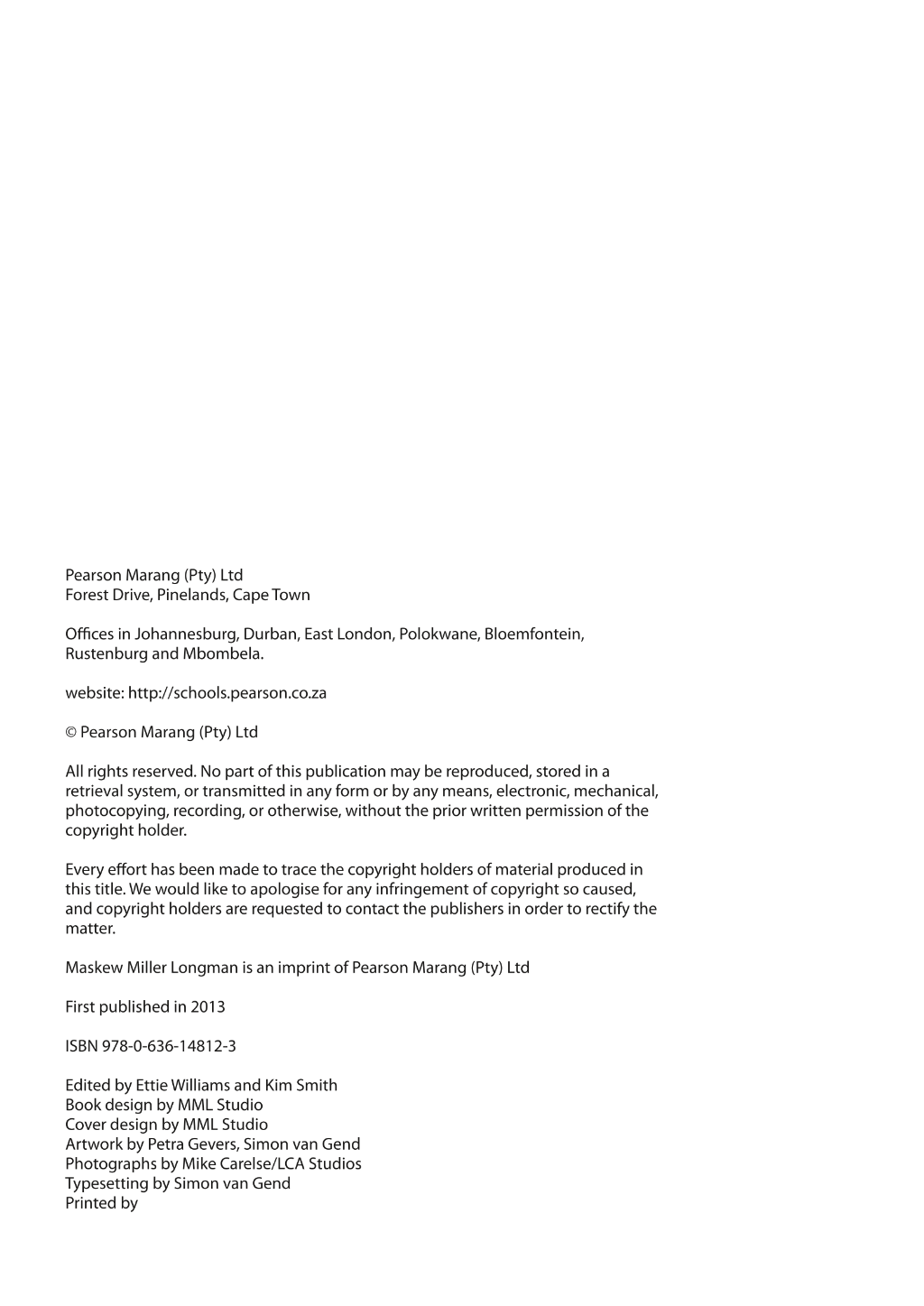 Pearson Marang (Pty) Ltd
Forest Drive, Pinelands, Cape Town

Offices in Johannesburg, Durban, East London, Polokwane, Bloemfontein, Rustenburg and Mbombela.

website: http://schools.pearson.co.za

© Pearson Marang (Pty) Ltd

All rights reserved. No part of this publication may be reproduced, stored in a retrieval system, or transmitted in any form or by any means, electronic, mechanical, photocopying, recording, or otherwise, without the prior written permission of the copyright holder.

Every effort has been made to trace the copyright holders of material produced in this title. We would like to apologise for any infringement of copyright so caused, and copyright holders are requested to contact the publishers in order to rectify the matter.

Maskew Miller Longman is an imprint of Pearson Marang (Pty) Ltd

First published in 2013

ISBN 978-0-636-14812-3

Edited by Ettie Williams and Kim Smith
Book design by MML Studio
Cover design by MML Studio
Artwork by Petra Gevers, Simon van Gend
Photographs by Mike Carelse/LCA Studios
Typesetting by Simon van Gend
Printed by